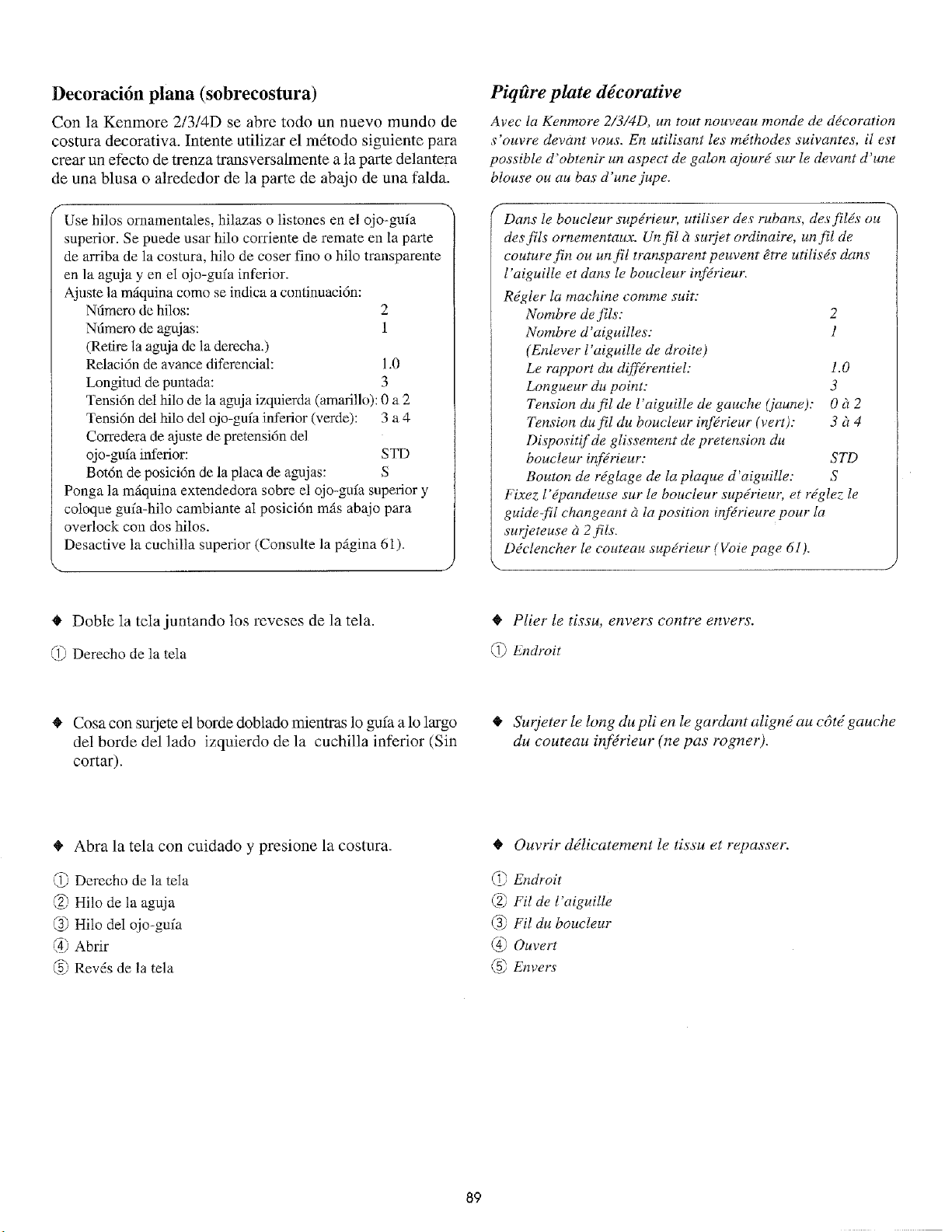 Decoración plana (sobrecostura)

Con la Kenmore 2/3/4D se abre todo un nuevo mundo de costura decorativa. Intente utilizar el método siguiente para crear un efecto de trenza transversalmente a la parte delantera de una blusa o alrededor de la parte de abajo de una falda.

Use hilos ornamentales, hilazas o listones en el ojo-guía superior. Se puede usar hilo corriente de remate en la parte de arriba de la costura, hilo de coser fino o hilo transparente en la aguja y en el ojo-guía inferior.
Ajuste la máquina como se indica a continuación:
Número de hilos: 2
Número de agujas: 1
(Retire la aguja de la derecha.)
Relación de avance diferencial: 1.0
Longitud de puntada: 3
Tensión del hilo de la aguja izquierda (amarillo): 0 a 2
Tensión del hilo del ojo-guía inferior (verde): 3 a 4
Corredera de ajuste de pretensión del ojo-guía inferior: STD
Botón de posición de la placa de agujas: S
Ponga la máquina extendedora sobre el ojo-guía superior y coloque guía-hilo cambiante al posición más abajo para overlock con dos hilos.
Desactive la cuchilla superior (Consulte la página 61).

♦ Doble la tela juntando los reveses de la tela.

① Derecho de la tela

♦ Cosa con surjete el borde doblado mientras lo guía a lo largo del borde del lado izquierdo de la cuchilla inferior (Sin cortar).

♦ Abra la tela con cuidado y presione la costura.

① Derecho de la tela
② Hilo de la aguja
③ Hilo del ojo-guía
④ Abrir
⑤ Revés de la tela

Piqûre plate décorative

Avec la Kenmore 2/3/4D, un tout nouveau monde de décoration s'ouvre devant vous. En utilisant les méthodes suivantes, il est possible d'obtenir un aspect de galon ajouré sur le devant d'une blouse ou au bas d'une jupe.

Dans le boucleur supérieur, utiliser des rubans, des filés ou des fils ornementaux. Un fil à surjet ordinaire, un fil de couture fin ou un fil transparent peuvent être utilisés dans l'aiguille et dans le boucleur inférieur.
Régler la machine comme suit:
Nombre de fils: 2
Nombre d'aiguilles: 1
(Enlever l'aiguille de droite)
Le rapport du différentiel: 1.0
Longueur du point: 3
Tension du fil de l'aiguille de gauche (jaune): 0 à 2
Tension du fil du boucleur inférieur (vert): 3 à 4
Dispositif de glissement de pretension du boucleur inférieur: STD
Bouton de réglage de la plaque d'aiguille: S
Fixez l'épandeuse sur le boucleur supérieur, et réglez le guide-fil changeant à la position inférieure pour la surjeteuse à 2 fils.
Déclencher le couteau supérieur (Voie page 61).

♦ Plier le tissu, envers contre envers.

① Endroit

♦ Surjeter le long du pli en le gardant aligné au côté gauche du couteau inférieur (ne pas rogner).

♦ Ouvrir délicatement le tissu et repasser.

① Endroit
② Fil de l'aiguille
③ Fil du boucleur
④ Ouvert
⑤ Envers

89